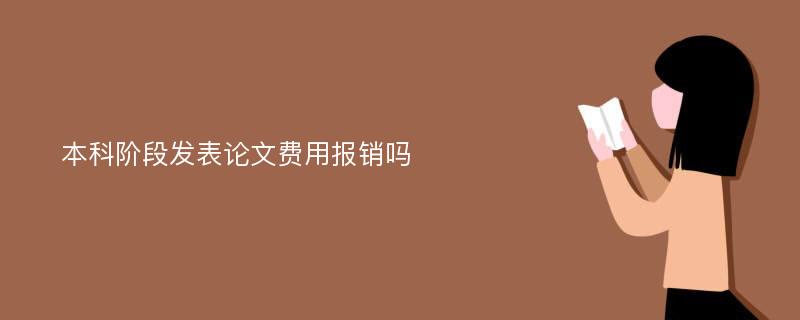 本科阶段发表论文费用报销吗